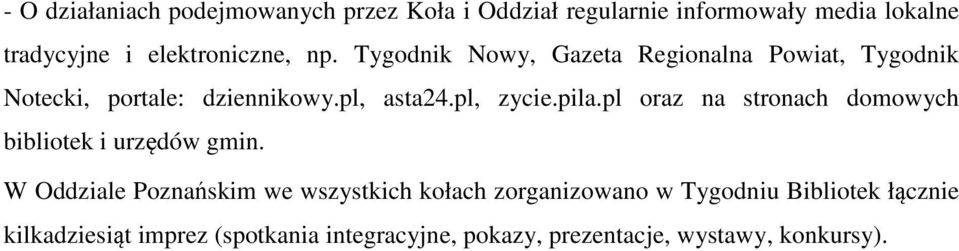 - O działaniach podejmowanych przez Koła i Oddział regularnie informowały media lokalne tradycyjne i elektroniczne, np. Tygodnik Nowy, Gazeta Regionalna Powiat, Tygodnik Notecki, portale: dziennikowy.pl, asta24.pl, zycie.pila.pl oraz na stronach domowych bibliotek i urzędów gmin.

W Oddziale Poznańskim we wszystkich kołach zorganizowano w Tygodniu Bibliotek łącznie kilkadziesiąt imprez (spotkania integracyjne, pokazy, prezentacje, wystawy, konkursy).